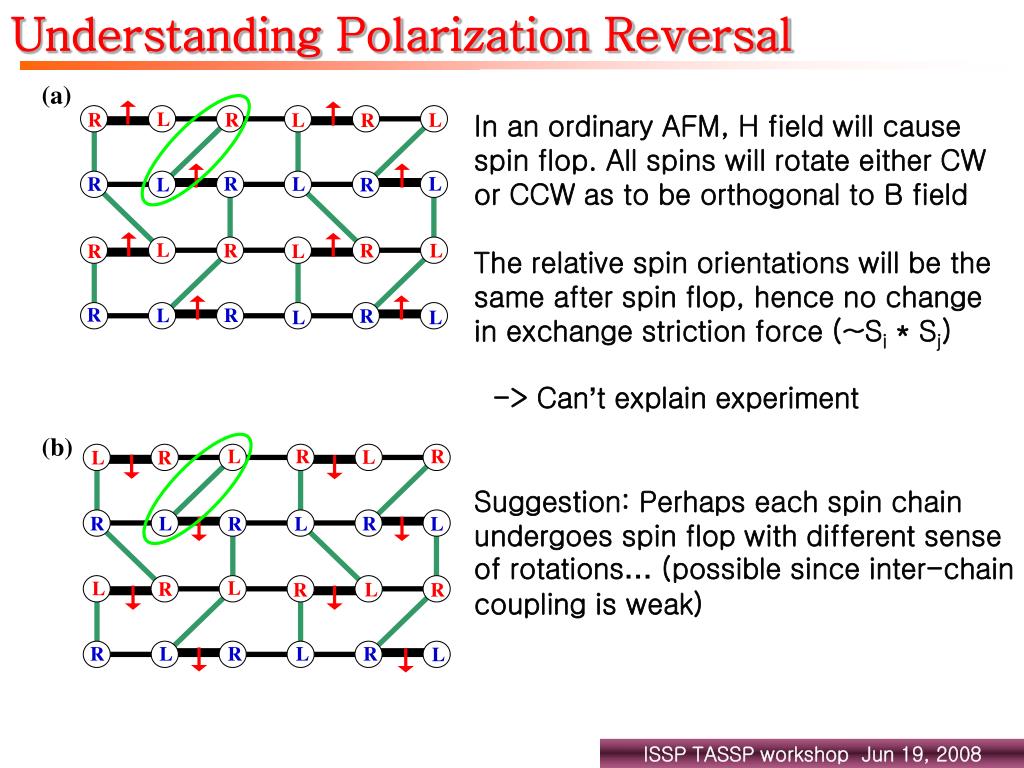 Understanding Polarization Reversal

(a)

R L R L R L
R L R L R L
R L R L R L
R L R L R L

(b)

L R L R L R
R L R L R L
L R L R L R
R L R L R L

In an ordinary AFM, H field will cause spin flop. All spins will rotate either CW or CCW as to be orthogonal to B field

The relative spin orientations will be the same after spin flop, hence no change in exchange striction force (~$S_i * S_j$)

-> Can't explain experiment

Suggestion: Perhaps each spin chain undergoes spin flop with different sense of rotations... (possible since inter-chain coupling is weak)

ISSP TASSP workshop Jun 19, 2008